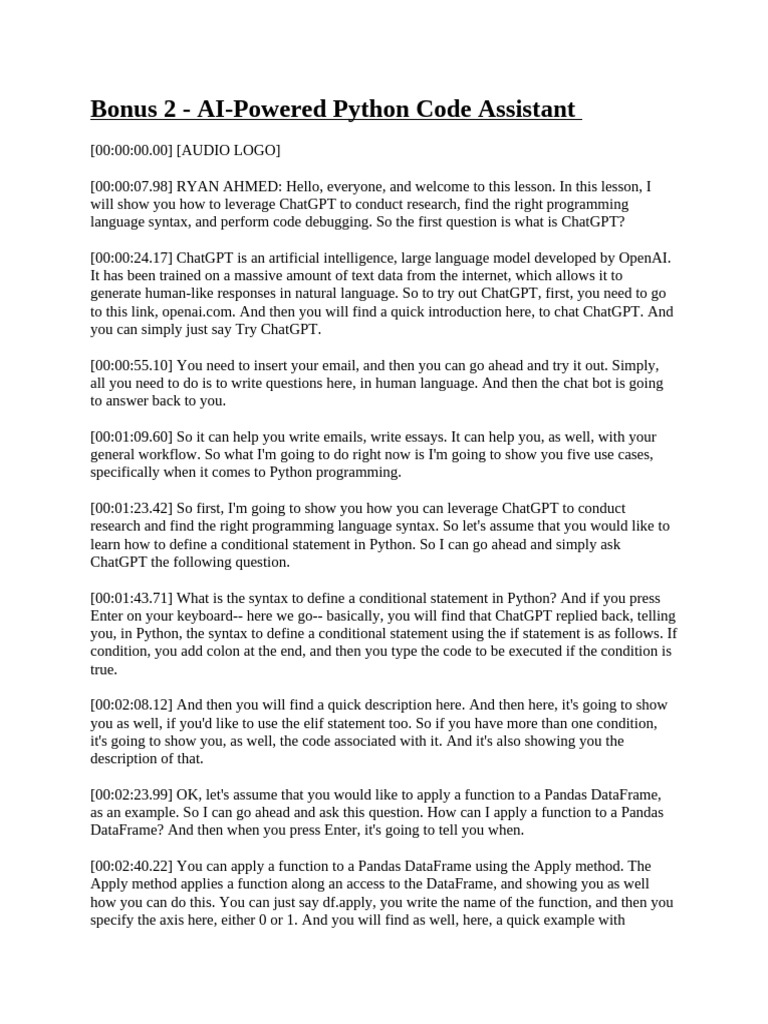 Bonus 2 - AI-Powered Python Code Assistant

[00:00:00.00] [AUDIO LOGO]

[00:00:07.98] RYAN AHMED: Hello, everyone, and welcome to this lesson. In this lesson, I will show you how to leverage ChatGPT to conduct research, find the right programming language syntax, and perform code debugging. So the first question is what is ChatGPT?

[00:00:24.17] ChatGPT is an artificial intelligence, large language model developed by OpenAI. It has been trained on a massive amount of text data from the internet, which allows it to generate human-like responses in natural language. So to try out ChatGPT, first, you need to go to this link, openai.com. And then you will find a quick introduction here, to chat ChatGPT. And you can simply just say Try ChatGPT.

[00:00:55.10] You need to insert your email, and then you can go ahead and try it out. Simply, all you need to do is to write questions here, in human language. And then the chat bot is going to answer back to you.

[00:01:09.60] So it can help you write emails, write essays. It can help you, as well, with your general workflow. So what I'm going to do right now is I'm going to show you five use cases, specifically when it comes to Python programming.

[00:01:23.42] So first, I'm going to show you how you can leverage ChatGPT to conduct research and find the right programming language syntax. So let's assume that you would like to learn how to define a conditional statement in Python. So I can go ahead and simply ask ChatGPT the following question.

[00:01:43.71] What is the syntax to define a conditional statement in Python? And if you press Enter on your keyboard-- here we go-- basically, you will find that ChatGPT replied back, telling you, in Python, the syntax to define a conditional statement using the if statement is as follows. If condition, you add colon at the end, and then you type the code to be executed if the condition is true.

[00:02:08.12] And then you will find a quick description here. And then here, it's going to show you as well, if you'd like to use the elif statement too. So if you have more than one condition, it's going to show you, as well, the code associated with it. And it's also showing you the description of that.

[00:02:23.99] OK, let's assume that you would like to apply a function to a Pandas DataFrame, as an example. So I can go ahead and ask this question. How can I apply a function to a Pandas DataFrame? And then when you press Enter, it's going to tell you when.

[00:02:40.22] You can apply a function to a Pandas DataFrame using the Apply method. The Apply method applies a function along an access to the DataFrame, and showing you as well how you can do this. You can just say df.apply, you write the name of the function, and then you specify the axis here, either 0 or 1. And you will find as well, here, a quick example with